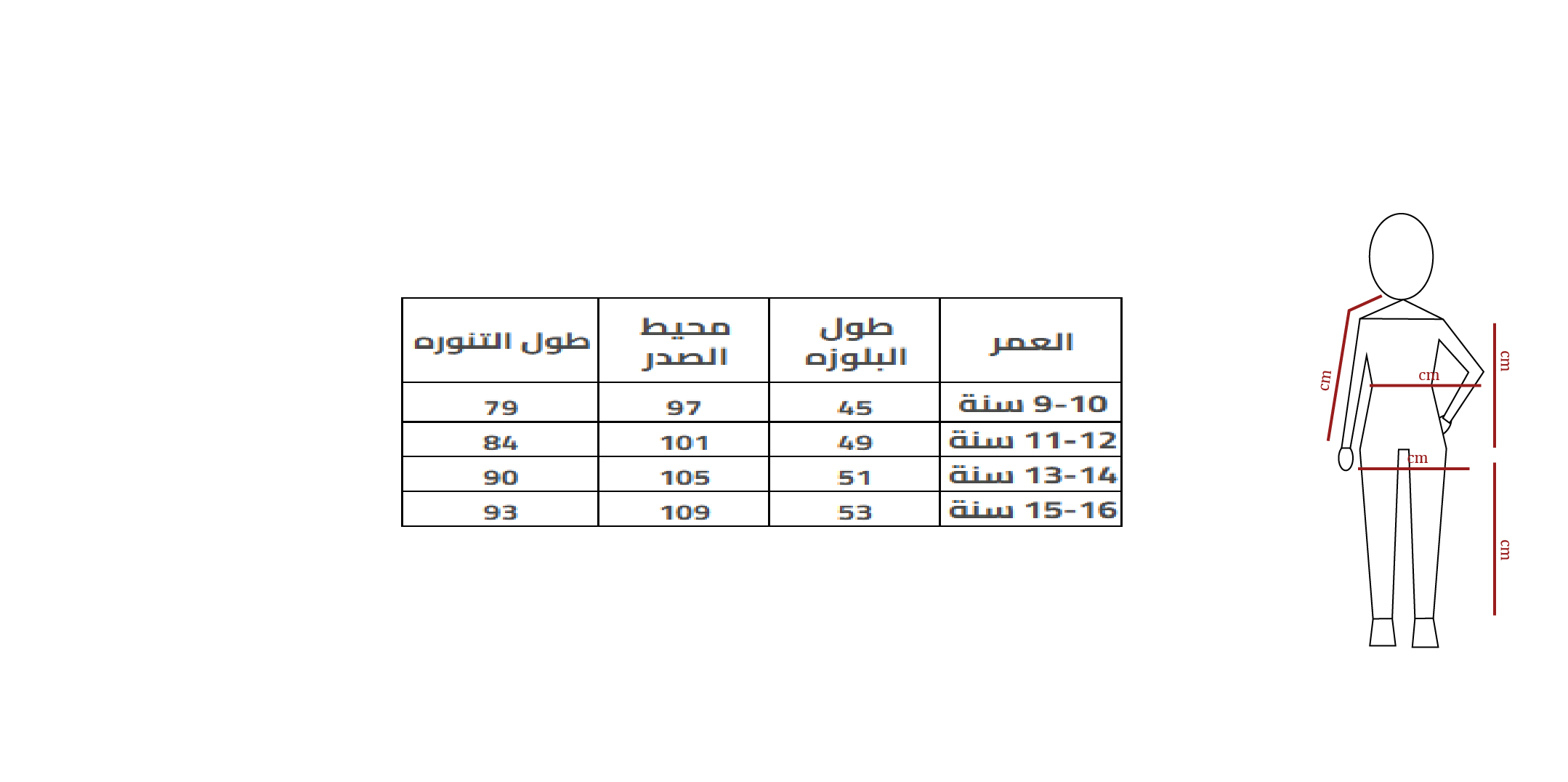 | طول التنوره | محيط الصدر | طول البلوزه | العمر |
|---|---|---|---|
| 79 | 97 | 45 | 9-10 سنة |
| 84 | 101 | 49 | 11-12 سنة |
| 90 | 105 | 51 | 13-14 سنة |
| 93 | 109 | 53 | 15-16 سنة |

cm
cm
cm
cm
cm